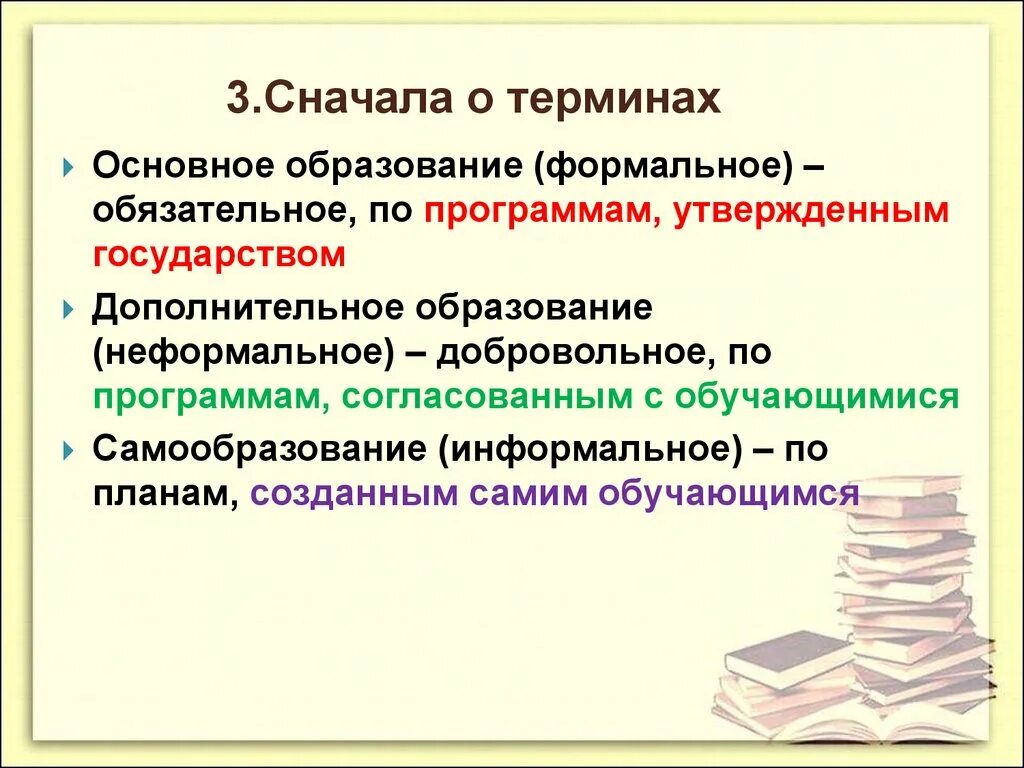 3.Сначала о терминах

Основное образование (формальное) – обязательное, по программам, утвержденным государством

Дополнительное образование (неформальное) – добровольное, по программам, согласованным с обучающимися

Самообразование (информальное) – по планам, созданным самим обучающимся